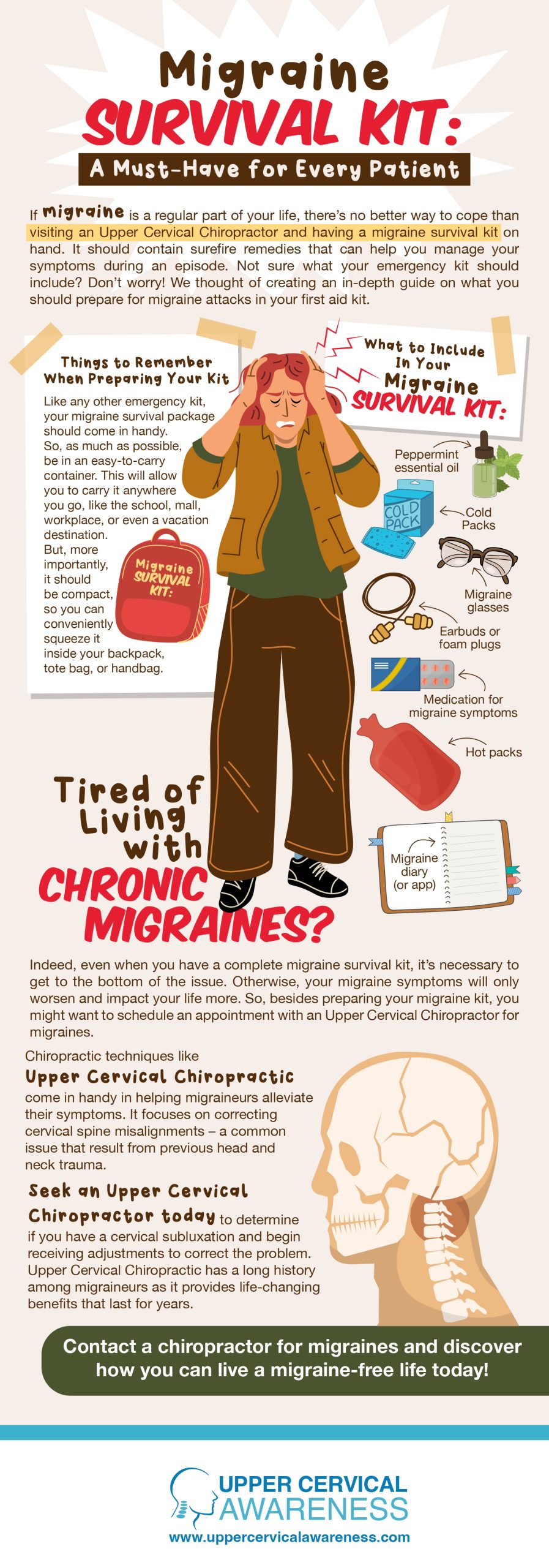 Migraine SURVIVAL KIT:

A Must-Have for Every Patient

If migraine is a regular part of your life, there's no better way to cope than visiting an Upper Cervical Chiropractor and having a migraine survival kit on hand. It should contain surefire remedies that can help you manage your symptoms during an episode. Not sure what your emergency kit should include? Don't worry! We thought of creating an in-depth guide on what you should prepare for migraine attacks in your first aid kit.

Things to Remember When Preparing Your Kit

Like any other emergency kit, your migraine survival package should come in handy. So, as much as possible, be in an easy-to-carry container. This will allow you to carry it anywhere you go, like the school, mall, workplace, or even a vacation destination. But, more importantly, it should be compact, so you can conveniently squeeze it inside your backpack, tote bag, or handbag.

Migraine SURVIVAL KIT:

What to Include In Your Migraine SURVIVAL KIT:

Peppermint essential oil

COLD PACK

Cold Packs

Migraine glasses

Earbuds or foam plugs

Medication for migraine symptoms

Hot packs

Migraine diary (or app)

Tired of Living with CHRONIC MIGRAINES?

Indeed, even when you have a complete migraine survival kit, it's necessary to get to the bottom of the issue. Otherwise, your migraine symptoms will only worsen and impact your life more. So, besides preparing your migraine kit, you might want to schedule an appointment with an Upper Cervical Chiropractor for migraines.

Chiropractic techniques like Upper Cervical Chiropractic come in handy in helping migraineurs alleviate their symptoms. It focuses on correcting cervical spine misalignments – a common issue that result from previous head and neck trauma.

Seek an Upper Cervical Chiropractor today to determine if you have a cervical subluxation and begin receiving adjustments to correct the problem. Upper Cervical Chiropractic has a long history among migraineurs as it provides life-changing benefits that last for years.

Contact a chiropractor for migraines and discover how you can live a migraine-free life today!

UPPER CERVICAL AWARENESS
www.uppercervicalawareness.com